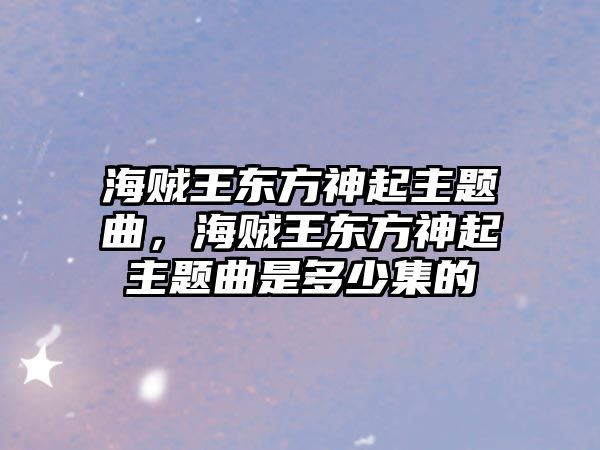 海贼王东方神起主题曲，海贼王东方神起主题曲是多少集的